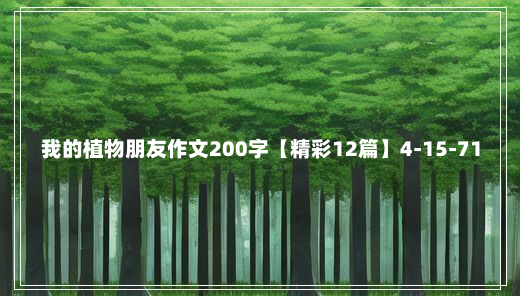 我的植物朋友作文200字【精彩12篇】4-15-71